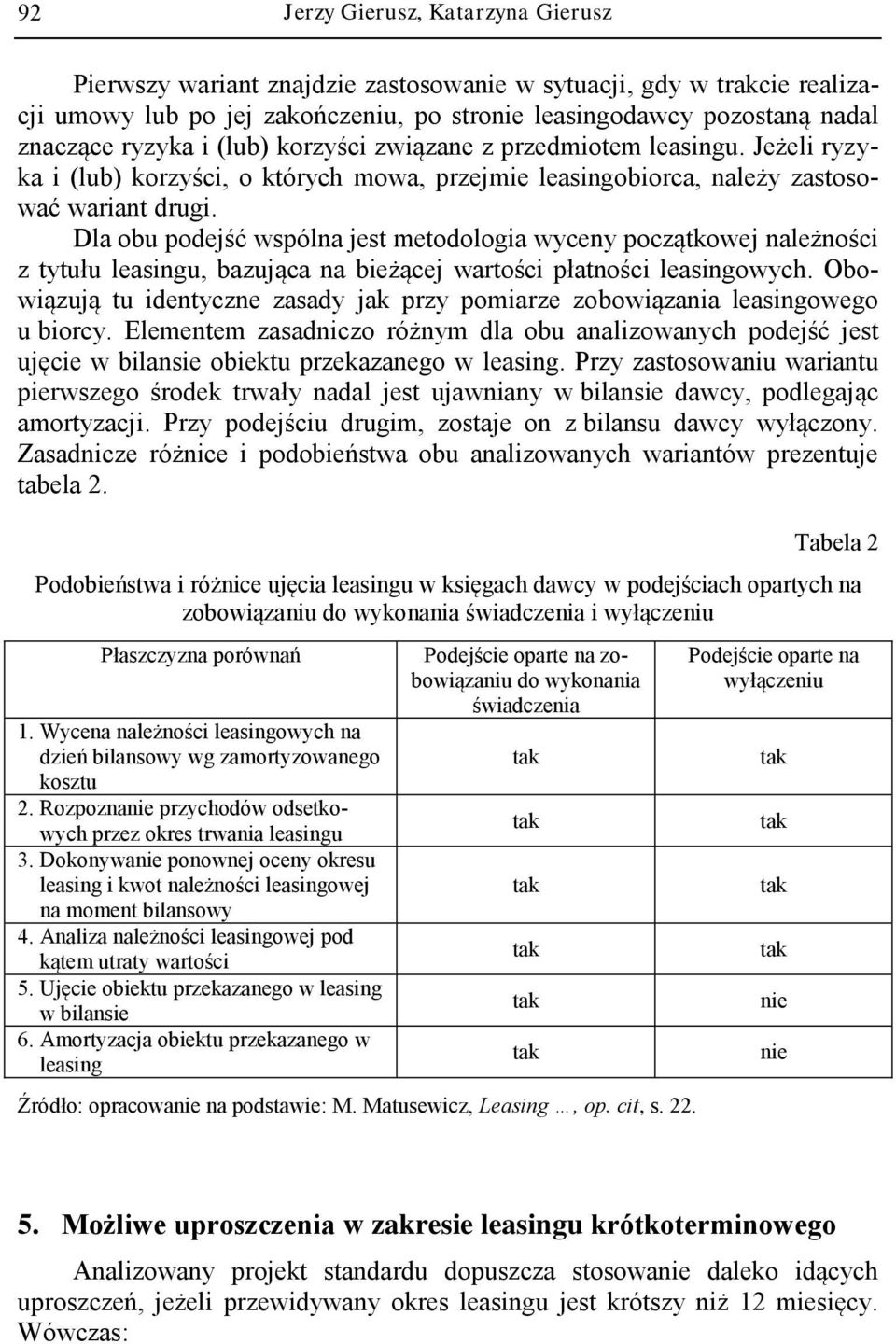 92 Jerzy Gierusz, Katarzyna Gierusz

Pierwszy wariant znajdzie zastosowanie w sytuacji, gdy w trakcie realizacji umowy lub po jej zakończeniu, po stronie leasingodawcy pozostaną nadal znaczące ryzyka i (lub) korzyści związane z przedmiotem leasingu. Jeżeli ryzyka i (lub) korzyści, o których mowa, przejmie leasingobiorca, należy zastosować wariant drugi.

Dla obu podejść wspólna jest metodologia wyceny początkowej należności z tytułu leasingu, bazująca na bieżącej wartości płatności leasingowych. Obowiązują tu identyczne zasady jak przy pomiarze zobowiązania leasingowego u biorcy. Elementem zasadniczo różnym dla obu analizowanych podejść jest ujęcie w bilansie obiektu przekazanego w leasing. Przy zastosowaniu wariantu pierwszego środek trwały nadal jest ujawniany w bilansie dawcy, podlegając amortyzacji. Przy podejściu drugim, zostaje on z bilansu dawcy wyłączony. Zasadnicze różnice i podobieństwa obu analizowanych wariantów prezentuje tabela 2.

Tabela 2

Podobieństwa i różnice ujęcia leasingu w księgach dawcy w podejściach opartych na zobowiązaniu do wykonania świadczenia i wyłączeniu

| Płaszczyzna porównań | Podejście oparte na zobowiązaniu do wykonania świadczenia | Podejście oparte na wyłączeniu |
|---|---|---|
| 1. Wycena należności leasingowych na dzień bilansowy wg zamortyzowanego kosztu | tak | tak |
| 2. Rozpoznanie przychodów odsetkowych przez okres trwania leasingu | tak | tak |
| 3. Dokonywanie ponownej oceny okresu leasing i kwot należności leasingowej na moment bilansowy | tak | tak |
| 4. Analiza należności leasingowej pod kątem utraty wartości | tak | tak |
| 5. Ujęcie obiektu przekazanego w leasing w bilansie | tak | nie |
| 6. Amortyzacja obiektu przekazanego w leasing | tak | nie |

Źródło: opracowanie na podstawie: M. Matusewicz, Leasing …, op. cit, s. 22.

5. Możliwe uproszczenia w zakresie leasingu krótkoterminowego

Analizowany projekt standardu dopuszcza stosowanie daleko idących uproszczeń, jeżeli przewidywany okres leasingu jest krótszy niż 12 miesięcy. Wówczas: